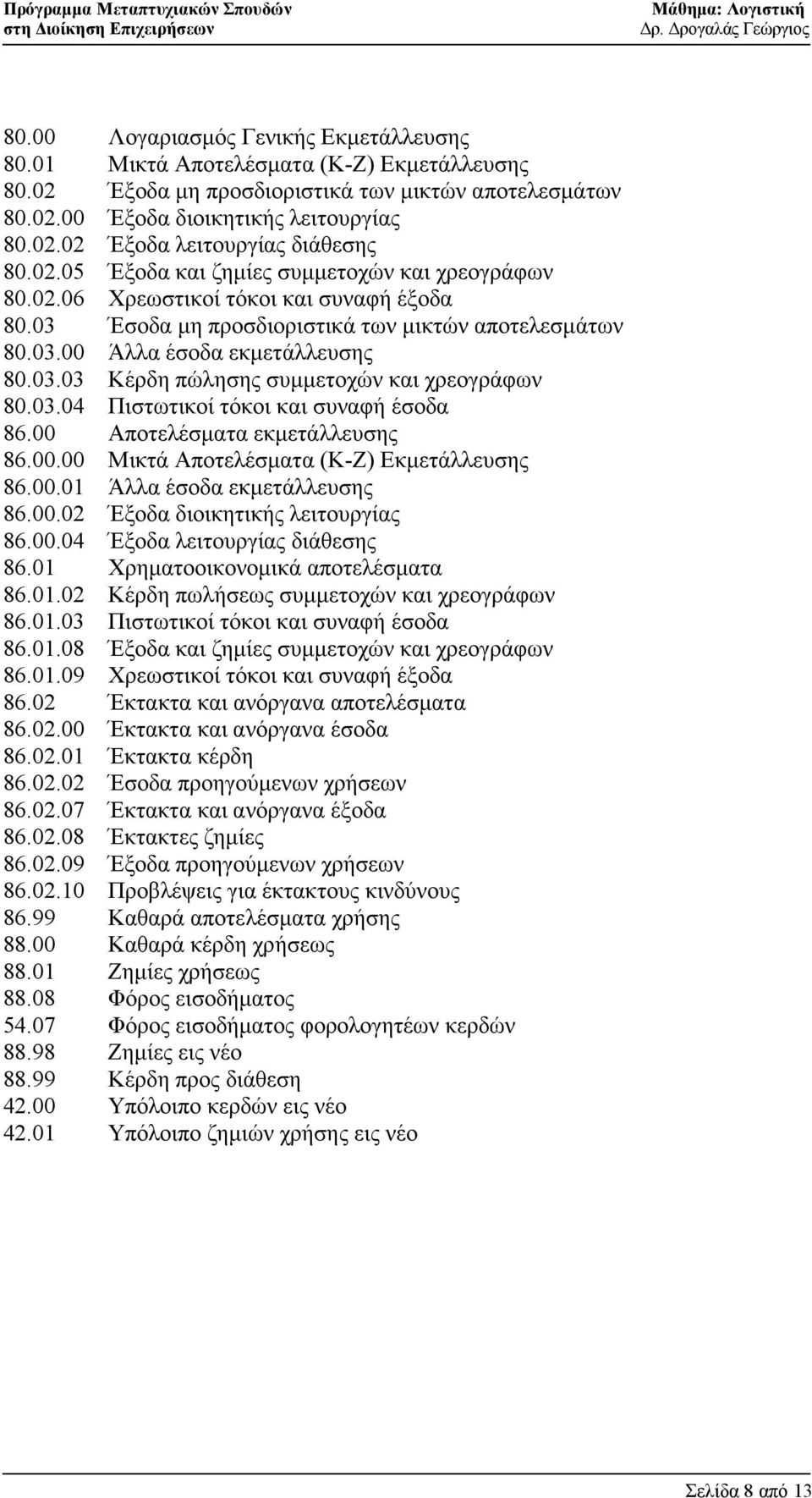 Πρόγραμμα Μεταπτυχιακών Σπουδών στη Διοίκηση Επιχειρήσεων

Μάθημα: Λογιστική
Δρ. Δρογαλάς Γεώργιος

80.00 Λογαριασμός Γενικής Εκμετάλλευσης
80.01 Μικτά Αποτελέσματα (Κ-Ζ) Εκμετάλλευσης
80.02 Έξοδα μη προσδιοριστικά των μικτών αποτελεσμάτων
80.02.00 Έξοδα διοικητικής λειτουργίας
80.02.02 Έξοδα λειτουργίας διάθεσης
80.02.05 Έξοδα και ζημίες συμμετοχών και χρεογράφων
80.02.06 Χρεωστικοί τόκοι και συναφή έξοδα
80.03 Έσοδα μη προσδιοριστικά των μικτών αποτελεσμάτων
80.03.00 Άλλα έσοδα εκμετάλλευσης
80.03.03 Κέρδη πώλησης συμμετοχών και χρεογράφων
80.03.04 Πιστωτικοί τόκοι και συναφή έσοδα
86.00 Αποτελέσματα εκμετάλλευσης
86.00.00 Μικτά Αποτελέσματα (Κ-Ζ) Εκμετάλλευσης
86.00.01 Άλλα έσοδα εκμετάλλευσης
86.00.02 Έξοδα διοικητικής λειτουργίας
86.00.04 Έξοδα λειτουργίας διάθεσης
86.01 Χρηματοοικονομικά αποτελέσματα
86.01.02 Κέρδη πωλήσεως συμμετοχών και χρεογράφων
86.01.03 Πιστωτικοί τόκοι και συναφή έσοδα
86.01.08 Έξοδα και ζημίες συμμετοχών και χρεογράφων
86.01.09 Χρεωστικοί τόκοι και συναφή έξοδα
86.02 Έκτακτα και ανόργανα αποτελέσματα
86.02.00 Έκτακτα και ανόργανα έσοδα
86.02.01 Έκτακτα κέρδη
86.02.02 Έσοδα προηγούμενων χρήσεων
86.02.07 Έκτακτα και ανόργανα έξοδα
86.02.08 Έκτακτες ζημίες
86.02.09 Έξοδα προηγούμενων χρήσεων
86.02.10 Προβλέψεις για έκτακτους κινδύνους
86.99 Καθαρά αποτελέσματα χρήσης
88.00 Καθαρά κέρδη χρήσεως
88.01 Ζημίες χρήσεως
88.08 Φόρος εισοδήματος
54.07 Φόρος εισοδήματος φορολογητέων κερδών
88.98 Ζημίες εις νέο
88.99 Κέρδη προς διάθεση
42.00 Υπόλοιπο κερδών εις νέο
42.01 Υπόλοιπο ζημιών χρήσης εις νέο

Σελίδα 8 από 13